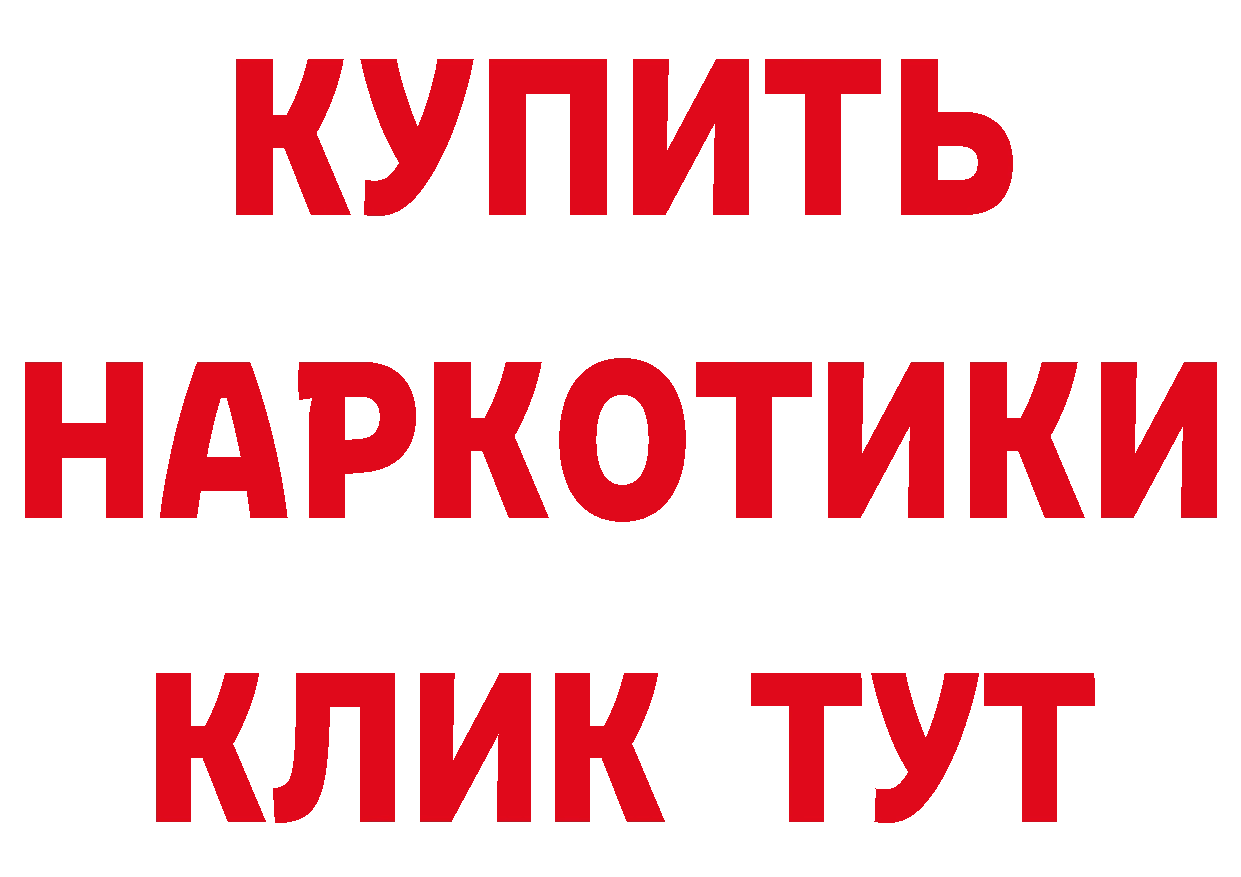 КУПИТЬ
НАРКОТИКИ
КЛИК ТУТ